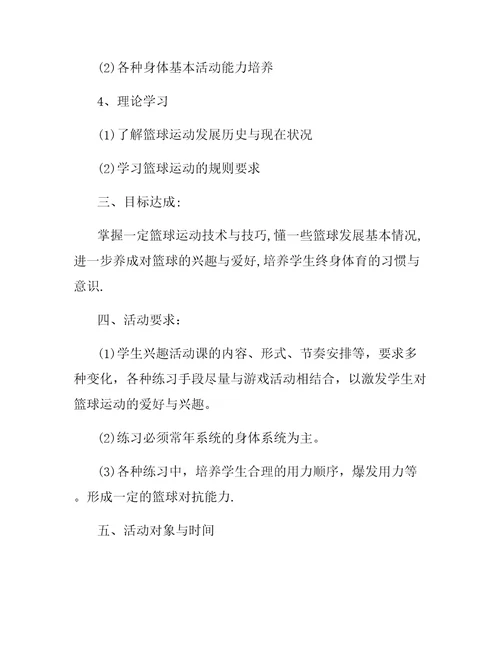 ⑵各种身体基本活动能力培养

4、理论学习

⑴了解篮球运动发展历史与现在状况

⑵学习篮球运动的规则要求

三、目标达成:

掌握一定篮球运动技术与技巧,懂一些篮球发展基本情况,进一步养成对篮球的兴趣与爱好,培养学生终身体育的习惯与意识.

四、活动要求:

⑴学生兴趣活动课的内容、形式、节奏安排等，要求多种变化，各种练习手段尽量与游戏活动相结合，以激发学生对篮球运动的爱好与兴趣。

⑵练习必须常年系统的身体系统为主。

⑶各种练习中，培养学生合理的用力顺序，爆发用力等。形成一定的篮球对抗能力.

五、活动对象与时间